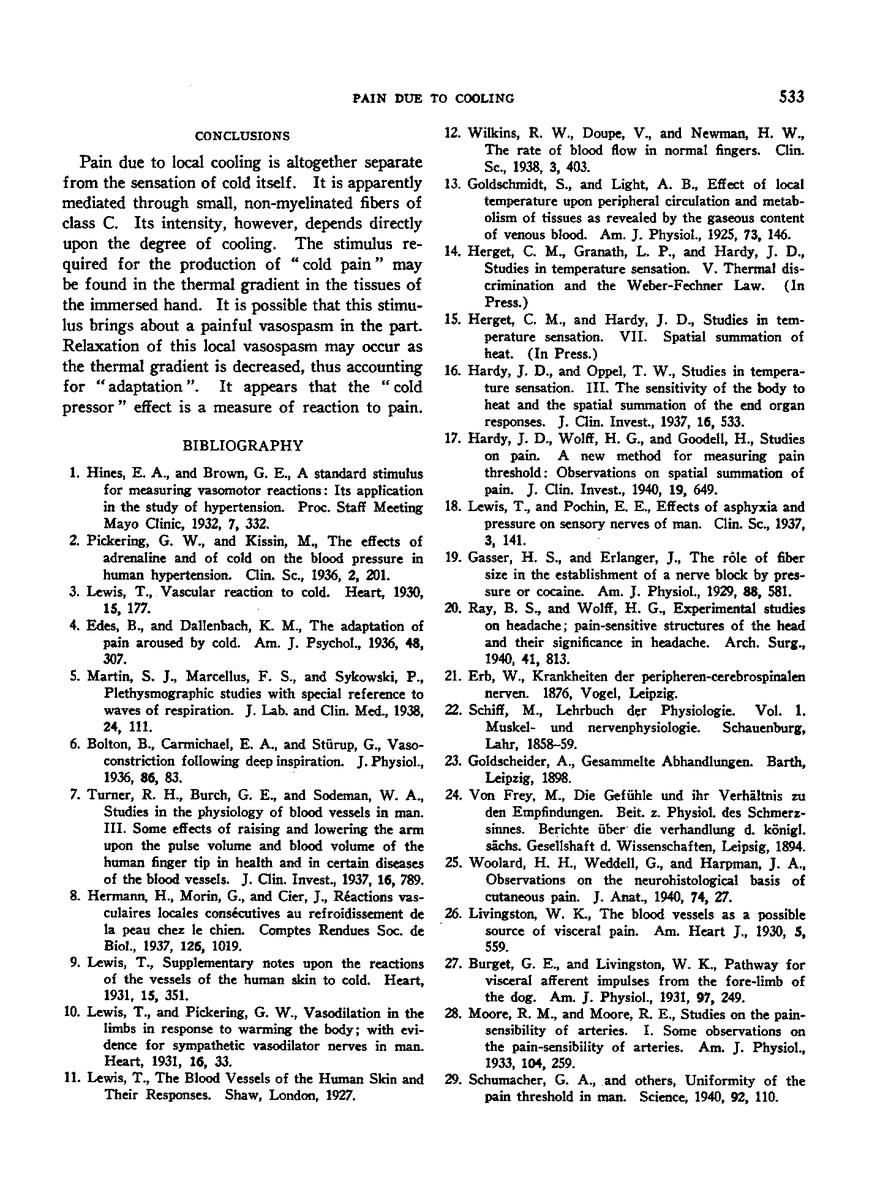 PAIN DUE TO COOLING

533

CONCLUSIONS

Pain due to local cooling is altogether separate from the sensation of cold itself. It is apparently mediated through small, non-myelinated fibers of class C. Its intensity, however, depends directly upon the degree of cooling. The stimulus required for the production of "cold pain" may be found in the thermal gradient in the tissues of the immersed hand. It is possible that this stimulus brings about a painful vasospasm in the part. Relaxation of this local vasospasm may occur as the thermal gradient is decreased, thus accounting for "adaptation". It appears that the "cold pressor" effect is a measure of reaction to pain.

BIBLIOGRAPHY

1. Hines, E. A., and Brown, G. E., A standard stimulus for measuring vasomotor reactions: Its application in the study of hypertension. Proc. Staff Meeting Mayo Clinic, 1932, 7, 332.

2. Pickering, G. W., and Kissin, M., The effects of adrenaline and of cold on the blood pressure in human hypertension. Clin. Sc., 1936, 2, 201.

3. Lewis, T., Vascular reaction to cold. Heart, 1930, 15, 177.

4. Edes, B., and Dallenbach, K. M., The adaptation of pain aroused by cold. Am. J. Psychol., 1936, 48, 307.

5. Martin, S. J., Marcellus, F. S., and Sykowski, P., Plethysmographic studies with special reference to waves of respiration. J. Lab. and Clin. Med., 1938, 24, 111.

6. Bolton, B., Carmichael, E. A., and Stürup, G., Vasoconstriction following deep inspiration. J. Physiol., 1936, 86, 83.

7. Turner, R. H., Burch, G. E., and Sodeman, W. A., Studies in the physiology of blood vessels in man. III. Some effects of raising and lowering the arm upon the pulse volume and blood volume of the human finger tip in health and in certain diseases of the blood vessels. J. Clin. Invest., 1937, 16, 789.

8. Hermann, H., Morin, G., and Cier, J., Réactions vasculaires locales consécutives au refroidissement de la peau chez le chien. Comptes Rendues Soc. de Biol., 1937, 126, 1019.

9. Lewis, T., Supplementary notes upon the reactions of the vessels of the human skin to cold. Heart, 1931, 15, 351.

10. Lewis, T., and Pickering, G. W., Vasodilation in the limbs in response to warming the body; with evidence for sympathetic vasodilator nerves in man. Heart, 1931, 16, 33.

11. Lewis, T., The Blood Vessels of the Human Skin and Their Responses. Shaw, London, 1927.

12. Wilkins, R. W., Doupe, V., and Newman, H. W., The rate of blood flow in normal fingers. Clin. Sc., 1938, 3, 403.

13. Goldschmidt, S., and Light, A. B., Effect of local temperature upon peripheral circulation and metabolism of tissues as revealed by the gaseous content of venous blood. Am. J. Physiol., 1925, 73, 146.

14. Herget, C. M., Granath, L. P., and Hardy, J. D., Studies in temperature sensation. V. Thermal discrimination and the Weber-Fechner Law. (In Press.)

15. Herget, C. M., and Hardy, J. D., Studies in temperature sensation. VII. Spatial summation of heat. (In Press.)

16. Hardy, J. D., and Oppel, T. W., Studies in temperature sensation. III. The sensitivity of the body to heat and the spatial summation of the end organ responses. J. Clin. Invest., 1937, 16, 533.

17. Hardy, J. D., Wolff, H. G., and Goodell, H., Studies on pain. A new method for measuring pain threshold: Observations on spatial summation of pain. J. Clin. Invest., 1940, 19, 649.

18. Lewis, T., and Pochin, E. E., Effects of asphyxia and pressure on sensory nerves of man. Clin. Sc., 1937, 3, 141.

19. Gasser, H. S., and Erlanger, J., The rôle of fiber size in the establishment of a nerve block by pressure or cocaine. Am. J. Physiol., 1929, 88, 581.

20. Ray, B. S., and Wolff, H. G., Experimental studies on headache; pain-sensitive structures of the head and their significance in headache. Arch. Surg., 1940, 41, 813.

21. Erb, W., Krankheiten der peripheren-cerebrospinalen nerven. 1876, Vogel, Leipzig.

22. Schiff, M., Lehrbuch der Physiologie. Vol. 1. Muskel- und nervenphysiologie. Schauenburg, Lahr, 1858–59.

23. Goldscheider, A., Gesammelte Abhandlungen. Barth, Leipzig, 1898.

24. Von Frey, M., Die Gefühle und ihr Verhältnis zu den Empfindungen. Beit. z. Physiol. des Schmerzsinnes. Berichte über die verhandlung d. königl. sächs. Gesellshaft d. Wissenschaften, Leipsig, 1894.

25. Woolard, H. H., Weddell, G., and Harpman, J. A., Observations on the neurohistological basis of cutaneous pain. J. Anat., 1940, 74, 27.

26. Livingston, W. K., The blood vessels as a possible source of visceral pain. Am. Heart J., 1930, 5, 559.

27. Burget, G. E., and Livingston, W. K., Pathway for visceral afferent impulses from the fore-limb of the dog. Am. J. Physiol., 1931, 97, 249.

28. Moore, R. M., and Moore, R. E., Studies on the pain-sensibility of arteries. I. Some observations on the pain-sensibility of arteries. Am. J. Physiol., 1933, 104, 259.

29. Schumacher, G. A., and others, Uniformity of the pain threshold in man. Science, 1940, 92, 110.